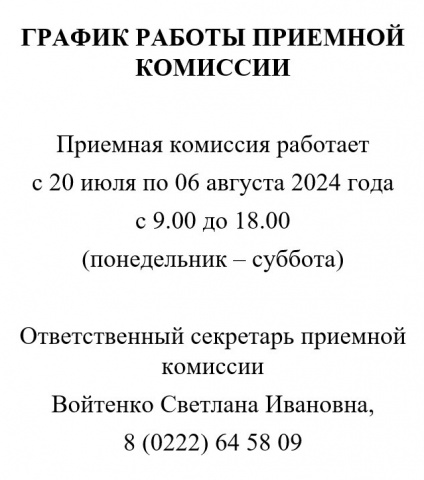 ГРАФИК РАБОТЫ ПРИЕМНОЙ КОМИССИИ

Приемная комиссия работает
с 20 июля по 06 августа 2024 года
с 9.00 до 18.00
(понедельник – суббота)

Ответственный секретарь приемной комиссии
Войтенко Светлана Ивановна,
8 (0222) 64 58 09